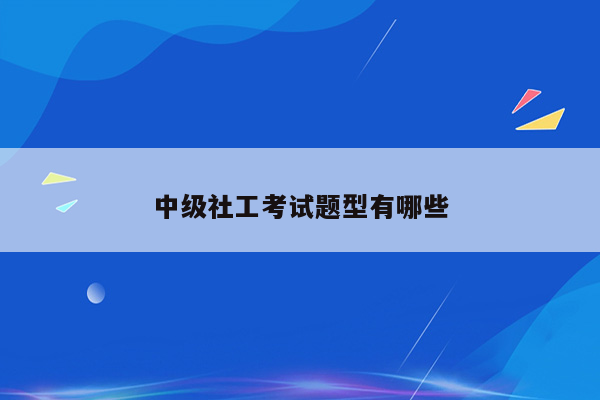 中级社工考试题型有哪些